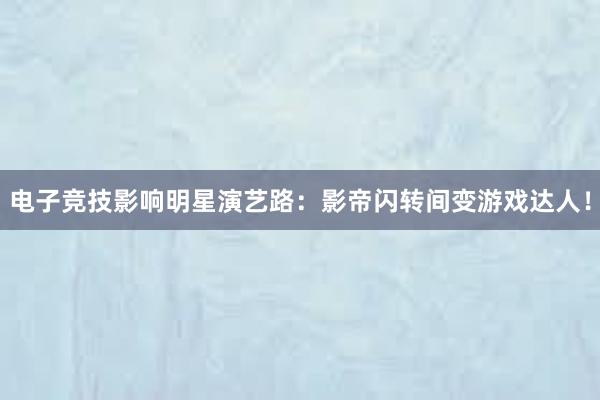 电子竞技影响明星演艺路：影帝闪转间变游戏达人！